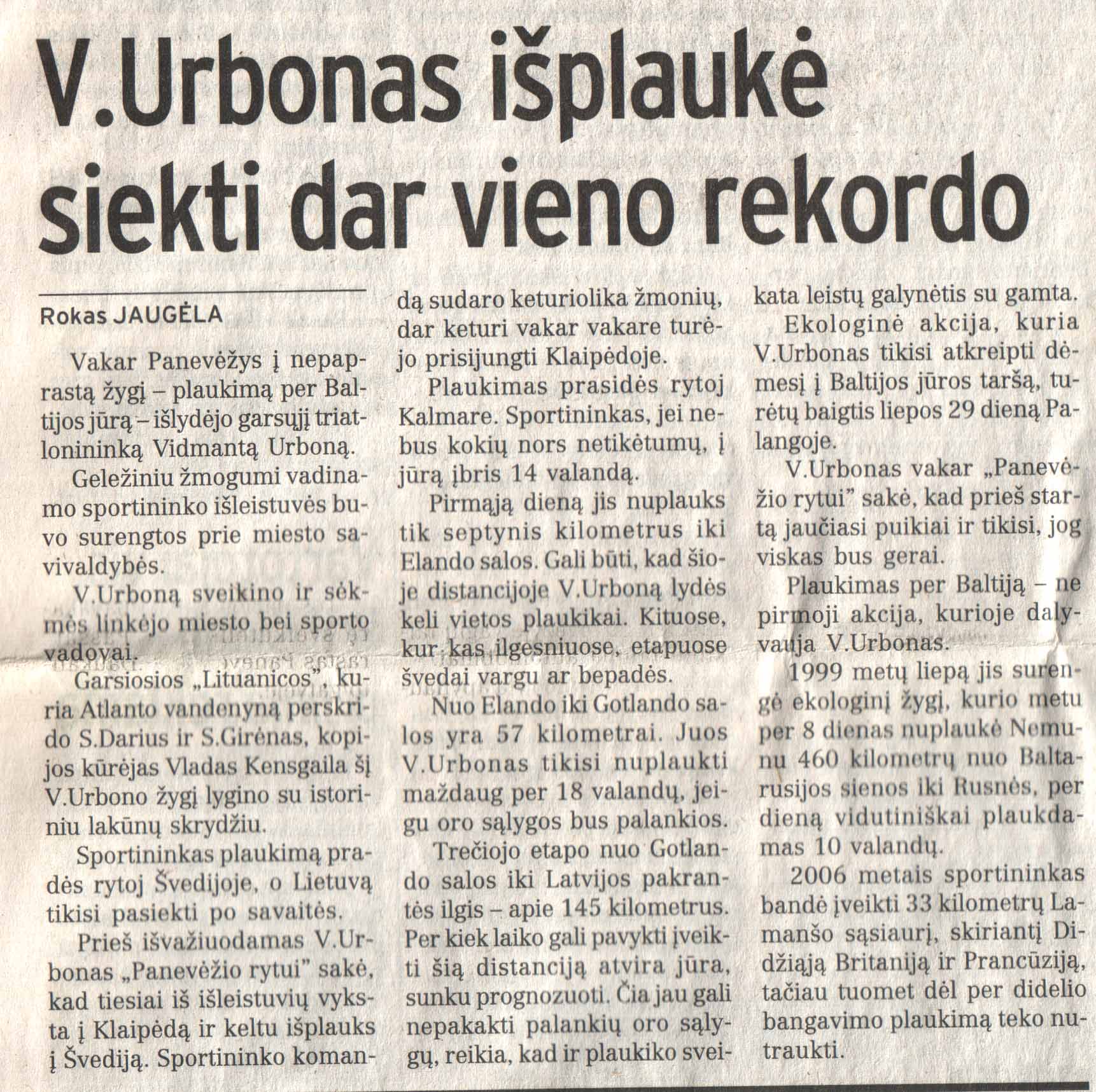 V.Urbonas išplaukė siekti dar vieno rekordo

Rokas JAUGĖLA

Vakar Panevėžys į nepaprastą žygį – plaukimą per Baltijos jūrą – išlydėjo garsųjį triatlonininką Vidmantą Urboną.

Geležiniu žmogumi vadinamo sportininko išleistuvės buvo surengtos prie miesto savivaldybės.

V.Urboną sveikino ir sėkmės linkėjo miesto bei sporto vadovai.

Garsiosios „Lituanicos", kuria Atlanto vandenyną perskrido S.Darius ir S.Girėnas, kopijos kūrėjas Vladas Kensgaila šį V.Urbono žygį lygino su istoriniu lakūnų skrydžiu.

Sportininkas plaukimą pradės rytoj Švedijoje, o Lietuvą tikisi pasiekti po savaitės.

Prieš išvažiuodamas V.Urbonas „Panevėžio rytui" sakė, kad tiesiai iš išleistuvių vyksta į Klaipėdą ir keltu išplauks į Švediją. Sportininko komandą sudaro keturiolika žmonių, dar keturi vakar vakare turėjo prisijungti Klaipėdoje.

Plaukimas prasidės rytoj Kalmare. Sportininkas, jei nebus kokių nors netikėtumų, į jūrą įbris 14 valandą.

Pirmąją dieną jis nuplauks tik septynis kilometrus iki Elando salos. Gali būti, kad šioje distancijoje V.Urboną lydės keli vietos plaukikai. Kituose, kur kas ilgesniuose, etapuose švedai vargu ar bepadės.

Nuo Elando iki Gotlando salos yra 57 kilometrai. Juos V.Urbonas tikisi nuplaukti maždaug per 18 valandų, jeigu oro sąlygos bus palankios.

Trečiojo etapo nuo Gotlando salos iki Latvijos pakrantės ilgis – apie 145 kilometrus. Per kiek laiko gali pavykti įveikti šią distanciją atvira jūra, sunku prognozuoti. Čia jau gali nepakakti palankių oro sąlygų, reikia, kad ir plaukiko sveikata leistų galynėtis su gamta.

Ekologinė akcija, kuria V.Urbonas tikisi atkreipti dėmesį į Baltijos jūros taršą, turėtų baigtis liepos 29 dieną Palangoje.

V.Urbonas vakar „Panevėžio rytui" sakė, kad prieš startą jaučiasi puikiai ir tikisi, jog viskas bus gerai.

Plaukimas per Baltiją – ne pirmoji akcija, kurioje dalyvauja V.Urbonas.

1999 metų liepą jis surengė ekologinį žygį, kurio metu per 8 dienas nuplaukė Nemunu 460 kilometrų nuo Baltarusijos sienos iki Rusnės, per dieną vidutiniškai plaukdamas 10 valandų.

2006 metais sportininkas bandė įveikti 33 kilometrų Lamanšo sąsiaurį, skiriantį Didžiąją Britaniją ir Prancūziją, tačiau tuomet dėl per didelio bangavimo plaukimą teko nutraukti.